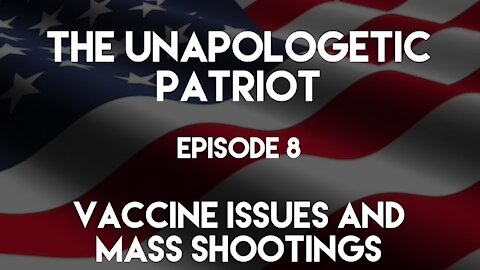 THE UNAPOLOGETIC PATRIOT

EPISODE 8

VACCINE ISSUES AND MASS SHOOTINGS